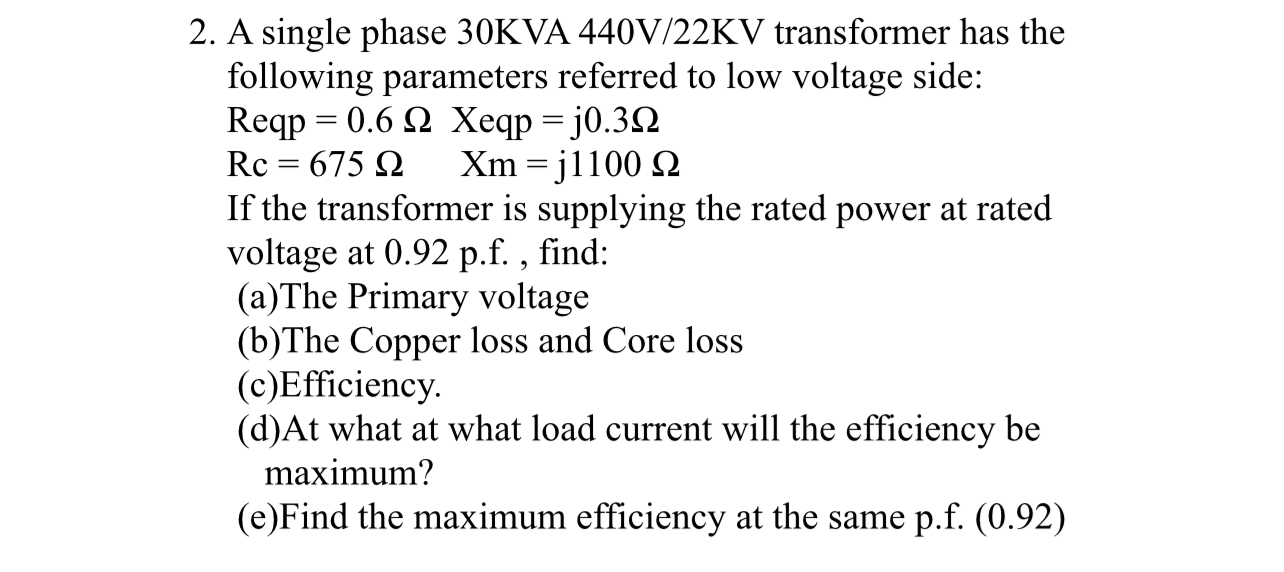 2. A single phase 30KVA 440V/22KV transformer has the following parameters referred to low voltage side:
Reqp = 0.6 Ω  Xeqp = j0.3Ω
Rc = 675 Ω    Xm = j1100 Ω
If the transformer is supplying the rated power at rated voltage at 0.92 p.f. , find:
(a)The Primary voltage
(b)The Copper loss and Core loss
(c)Efficiency.
(d)At what at what load current will the efficiency be maximum?
(e)Find the maximum efficiency at the same p.f. (0.92)